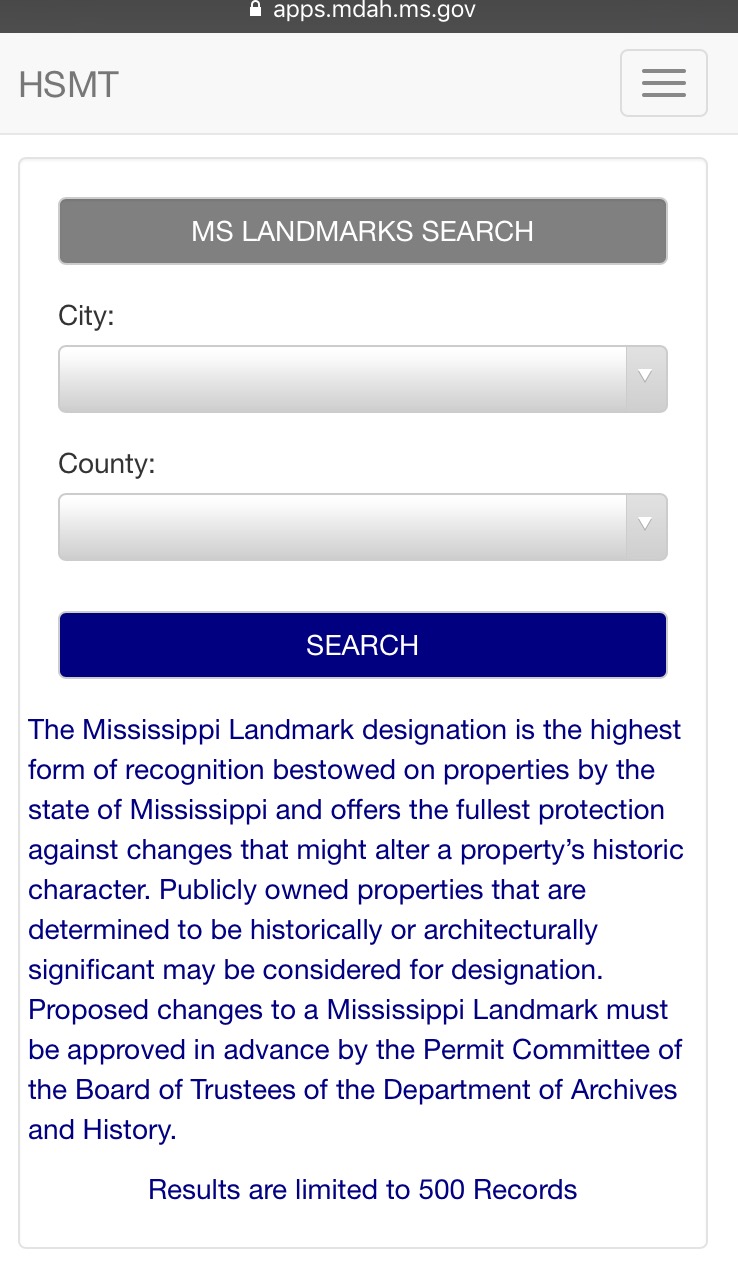 apps.mdah.ms.gov

HSMT

MS LANDMARKS SEARCH

City:

County:

SEARCH

The Mississippi Landmark designation is the highest form of recognition bestowed on properties by the state of Mississippi and offers the fullest protection against changes that might alter a property's historic character. Publicly owned properties that are determined to be historically or architecturally significant may be considered for designation. Proposed changes to a Mississippi Landmark must be approved in advance by the Permit Committee of the Board of Trustees of the Department of Archives and History.

Results are limited to 500 Records